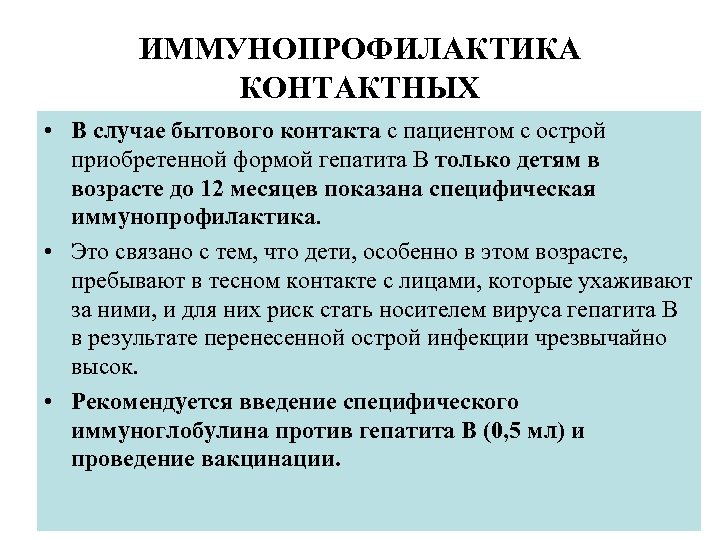 ИММУНОПРОФИЛАКТИКА КОНТАКТНЫХ

• В случае бытового контакта с пациентом с острой приобретенной формой гепатита В только детям в возрасте до 12 месяцев показана специфическая иммунопрофилактика.

• Это связано с тем, что дети, особенно в этом возрасте, пребывают в тесном контакте с лицами, которые ухаживают за ними, и для них риск стать носителем вируса гепатита В в результате перенесенной острой инфекции чрезвычайно высок.

• Рекомендуется введение специфического иммуноглобулина против гепатита В (0,5 мл) и проведение вакцинации.